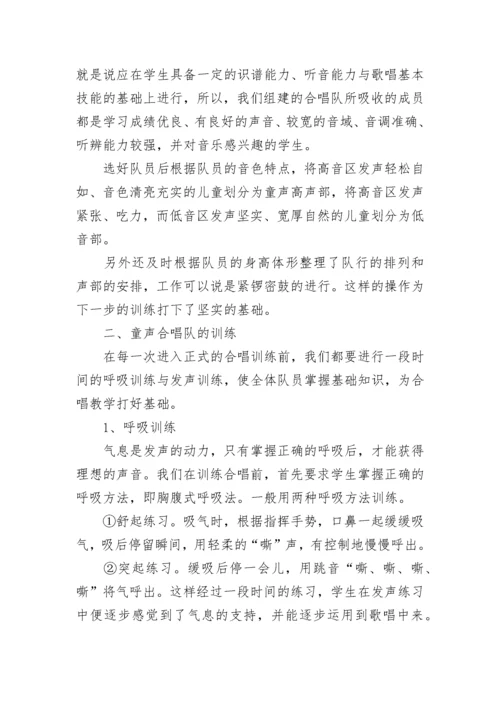 就是说应在学生具备一定的识谱能力、听音能力与歌唱基本技能的基础上进行，所以，我们组建的合唱队所吸收的成员都是学习成绩优良、有良好的声音、较宽的音域、音调准确、听辨能力较强，并对音乐感兴趣的学生。

选好队员后根据队员的音色特点，将高音区发声轻松自如、音色清亮充实的儿童划分为童声高声部，将高音区发声紧张、吃力，而低音区发声坚实、宽厚自然的儿童划分为低音部。

另外还及时根据队员的身高体形整理了队行的排列和声部的安排，工作可以说是紧锣密鼓的进行。这样的操作为下一步的训练打下了坚实的基础。

二、童声合唱队的训练

在每一次进入正式的合唱训练前，我们都要进行一段时间的呼吸训练与发声训练，使全体队员掌握基础知识，为合唱教学打好基础。

1、呼吸训练

气息是发声的动力，只有掌握正确的呼吸后，才能获得理想的声音。我们在训练合唱前，首先要求学生掌握正确的呼吸方法，即胸腹式呼吸法。一般用两种呼吸方法训练。

①舒起练习。吸气时，根据指挥手势，口鼻一起缓缓吸气，吸后停留瞬间，用轻柔的“嘶”声，有控制地慢慢呼出。

②突起练习。缓吸后停一会儿，用跳音“嘶、嘶、嘶、嘶”将气呼出。这样经过一段时间的练习，学生在发声练习中便逐步感觉到了气息的支持，并能逐步运用到歌唱中来。